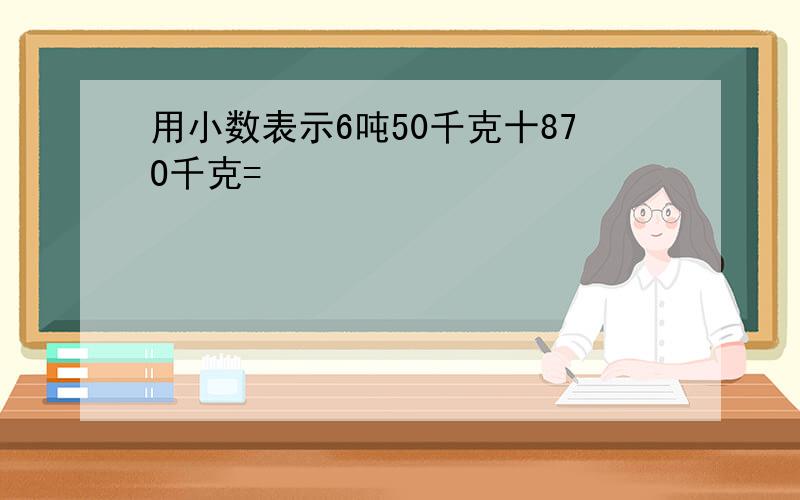 用小数表示6吨50千克十870千克=